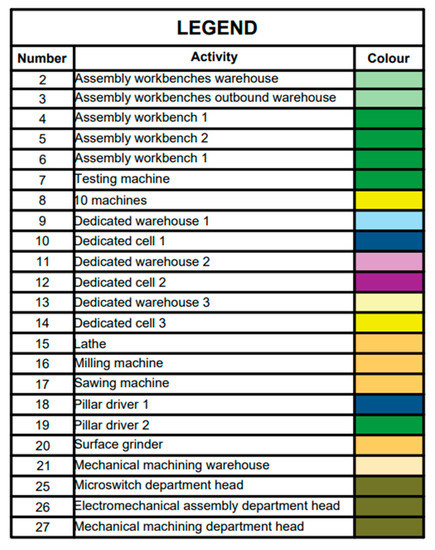 LEGEND

| Number | Activity | Colour |
|---|---|---|
| 2 | Assembly workbenches warehouse | |
| 3 | Assembly workbenches outbound warehouse | |
| 4 | Assembly workbench 1 | |
| 5 | Assembly workbench 2 | |
| 6 | Assembly workbench 1 | |
| 7 | Testing machine | |
| 8 | 10 machines | |
| 9 | Dedicated warehouse 1 | |
| 10 | Dedicated cell 1 | |
| 11 | Dedicated warehouse 2 | |
| 12 | Dedicated cell 2 | |
| 13 | Dedicated warehouse 3 | |
| 14 | Dedicated cell 3 | |
| 15 | Lathe | |
| 16 | Milling machine | |
| 17 | Sawing machine | |
| 18 | Pillar driver 1 | |
| 19 | Pillar driver 2 | |
| 20 | Surface grinder | |
| 21 | Mechanical machining warehouse | |
| 25 | Microswitch department head | |
| 26 | Electromechanical assembly department head | |
| 27 | Mechanical machining department head | |